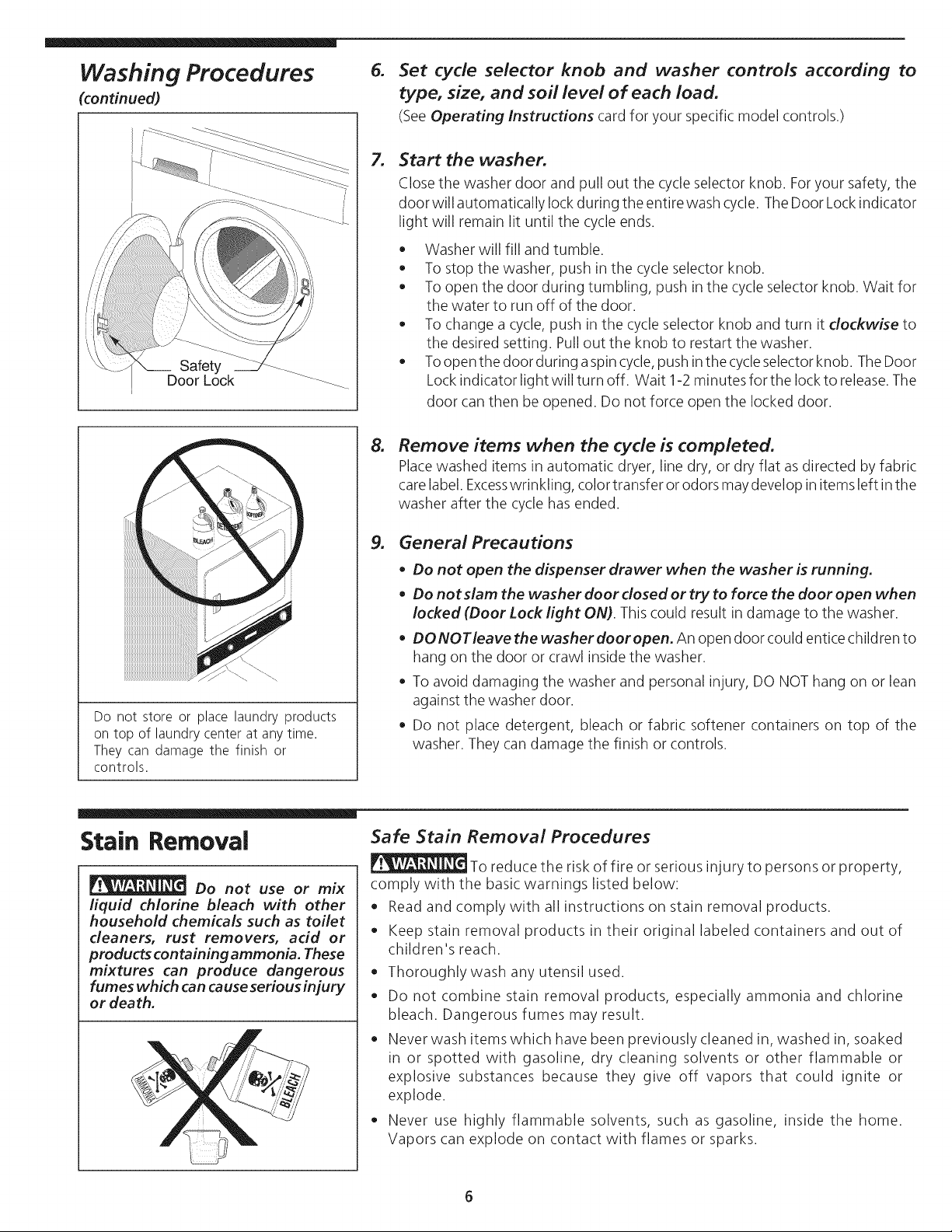 Washing Procedures
(continued)

Safety
Door Lock

BLEACH
DETERGENT
SOFTENER

Do not store or place laundry products on top of laundry center at any time. They can damage the finish or controls.

6. Set cycle selector knob and washer controls according to type, size, and soil level of each load.
(See Operating Instructions card for your specific model controls.)

7. Start the washer.
Close the washer door and pull out the cycle selector knob. For your safety, the door will automatically lock during the entire wash cycle. The Door Lock indicator light will remain lit until the cycle ends.

• Washer will fill and tumble.
• To stop the washer, push in the cycle selector knob.
• To open the door during tumbling, push in the cycle selector knob. Wait for the water to run off of the door.
• To change a cycle, push in the cycle selector knob and turn it clockwise to the desired setting. Pull out the knob to restart the washer.
• To open the door during a spin cycle, push in the cycle selector knob. The Door Lock indicator light will turn off. Wait 1-2 minutes for the lock to release. The door can then be opened. Do not force open the locked door.

8. Remove items when the cycle is completed.
Place washed items in automatic dryer, line dry, or dry flat as directed by fabric care label. Excess wrinkling, color transfer or odors may develop in items left in the washer after the cycle has ended.

9. General Precautions
• Do not open the dispenser drawer when the washer is running.
• Do not slam the washer door closed or try to force the door open when locked (Door Lock light ON). This could result in damage to the washer.
• DO NOT leave the washer door open. An open door could entice children to hang on the door or crawl inside the washer.
• To avoid damaging the washer and personal injury, DO NOT hang on or lean against the washer door.
• Do not place detergent, bleach or fabric softener containers on top of the washer. They can damage the finish or controls.

Stain Removal

WARNING Do not use or mix liquid chlorine bleach with other household chemicals such as toilet cleaners, rust removers, acid or products containing ammonia. These mixtures can produce dangerous fumes which can cause serious injury or death.

AMMONIA
BLEACH

Safe Stain Removal Procedures
WARNING To reduce the risk of fire or serious injury to persons or property, comply with the basic warnings listed below:
• Read and comply with all instructions on stain removal products.
• Keep stain removal products in their original labeled containers and out of children's reach.
• Thoroughly wash any utensil used.
• Do not combine stain removal products, especially ammonia and chlorine bleach. Dangerous fumes may result.
• Never wash items which have been previously cleaned in, washed in, soaked in or spotted with gasoline, dry cleaning solvents or other flammable or explosive substances because they give off vapors that could ignite or explode.
• Never use highly flammable solvents, such as gasoline, inside the home. Vapors can explode on contact with flames or sparks.

6